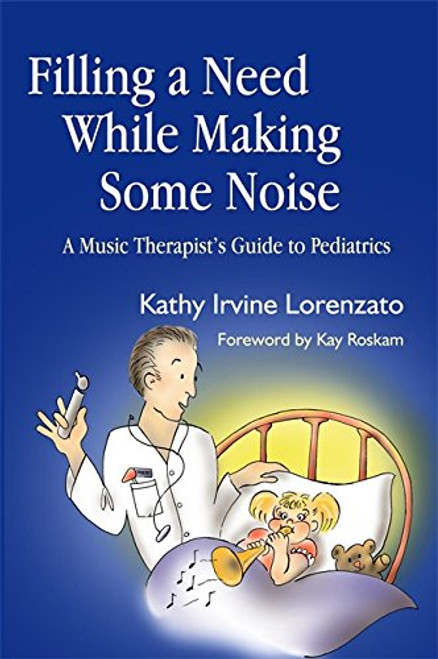 Filling a Need While Making Some Noise

A Music Therapist's Guide to Pediatrics

Kathy Irvine Lorenzato

Foreword by Kay Roskam